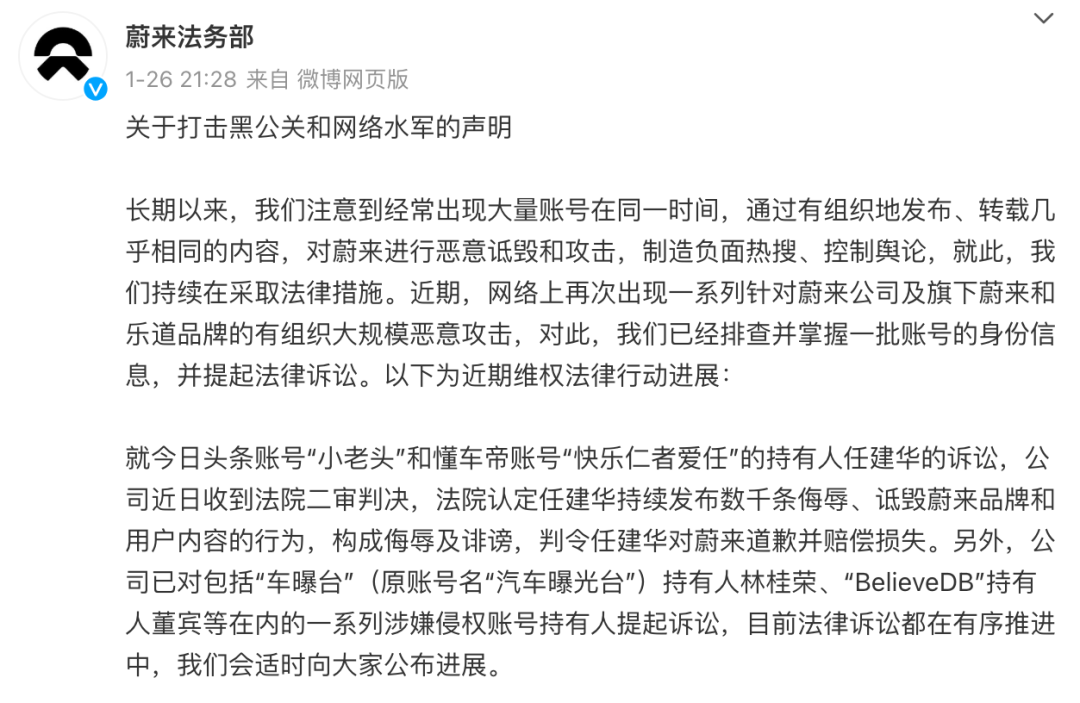 蔚来法务部
1-26 21:28 来自 微博网页版

关于打击黑公关和网络水军的声明

长期以来，我们注意到经常出现大量账号在同一时间，通过有组织地发布、转载几乎相同的内容，对蔚来进行恶意诋毁和攻击，制造负面热搜、控制舆论，就此，我们持续在采取法律措施。近期，网络上再次出现一系列针对蔚来公司及旗下蔚来和乐道品牌的有组织大规模恶意攻击，对此，我们已经排查并掌握一批账号的身份信息，并提起法律诉讼。以下为近期维权法律行动进展：

就今日头条账号“小老头”和懂车帝账号“快乐仁者爱任”的持有人任建华的诉讼，公司近日收到法院二审判决，法院认定任建华持续发布数千条侮辱、诋毁蔚来品牌和用户内容的行为，构成侮辱及诽谤，判令任建华对蔚来道歉并赔偿损失。另外，公司已对包括“车曝台”（原账号名“汽车曝光台”）持有人林桂荣、“BelieveDB”持有人董宾等在内的一系列涉嫌侵权账号持有人提起诉讼，目前法律诉讼都在有序推进中，我们会适时向大家公布进展。